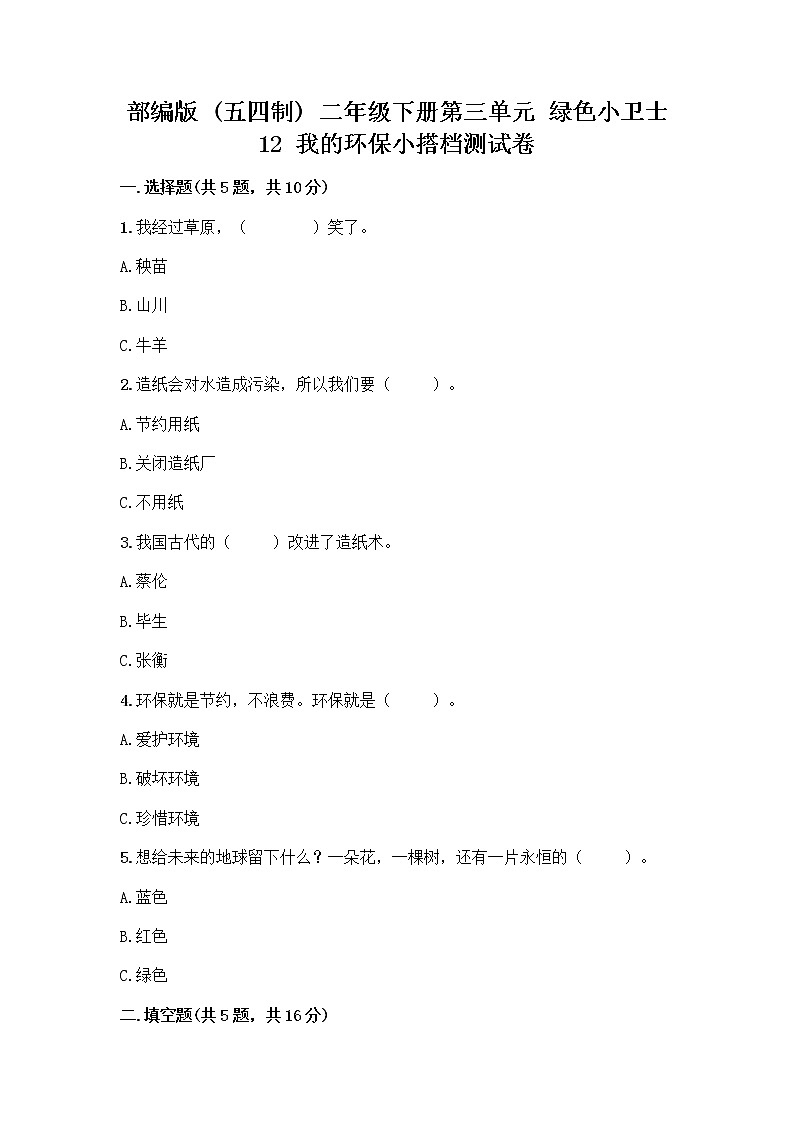 部编版（五四制）二年级下册第三单元 绿色小卫士
12 我的环保小搭档测试卷

一.选择题(共5题，共10分)

1.我经过草原，（　　　）笑了。

A.秧苗

B.山川

C.牛羊

2.造纸会对水造成污染，所以我们要（　　）。

A.节约用纸

B.关闭造纸厂

C.不用纸

3.我国古代的（　　）改进了造纸术。

A.蔡伦

B.毕生

C.张衡

4.环保就是节约，不浪费。环保就是（　　）。

A.爱护环境

B.破坏环境

C.珍惜环境

5.想给未来的地球留下什么？一朵花，一棵树，还有一片永恒的（　　）。

A.蓝色

B.红色

C.绿色

二.填空题(共5题，共16分)